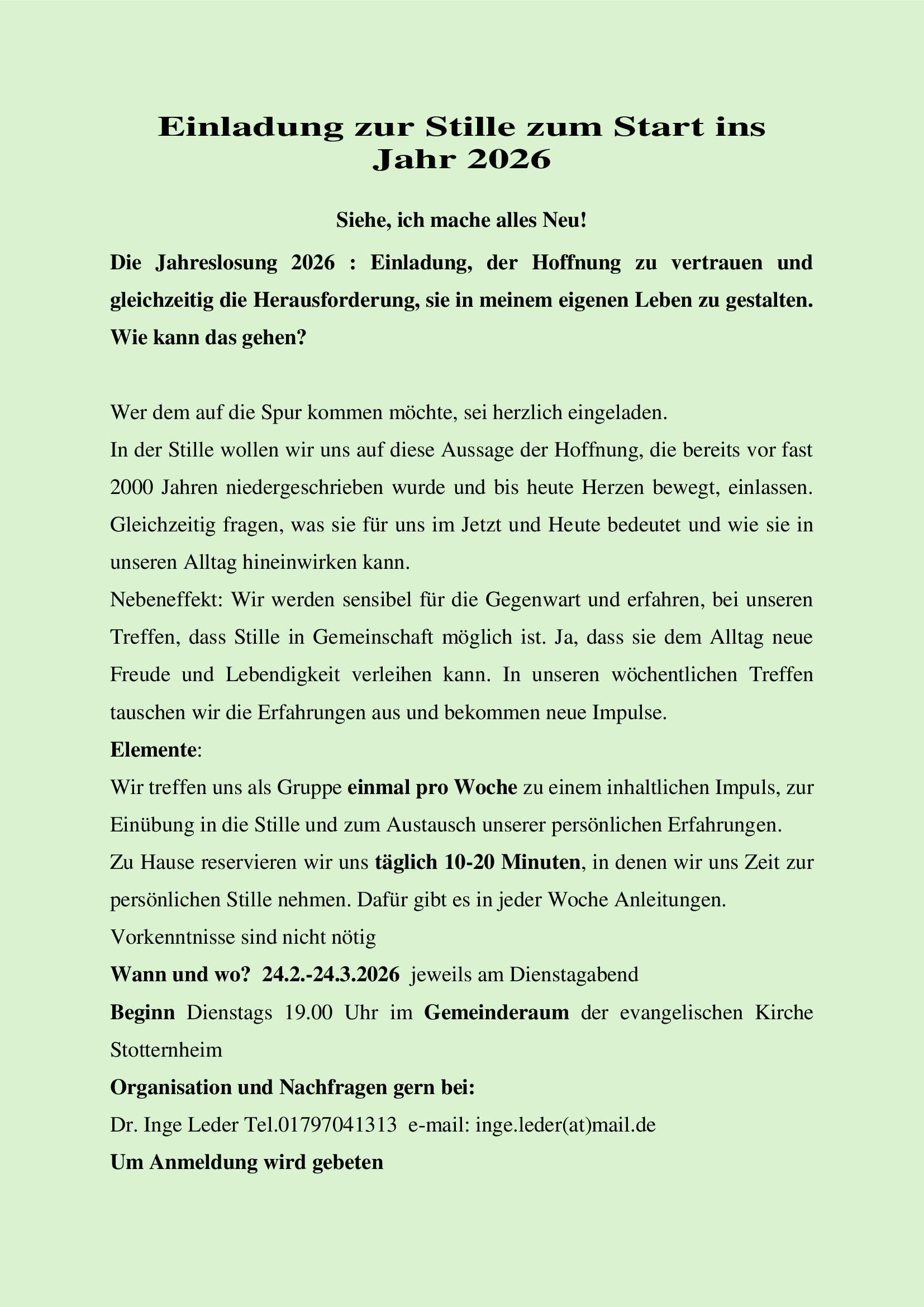 Einladung zur Stille zum Start ins Jahr 2026

Siehe, ich mache alles Neu!

Die Jahreslosung 2026 : Einladung, der Hoffnung zu vertrauen und gleichzeitig die Herausforderung, sie in meinem eigenen Leben zu gestalten. Wie kann das gehen?

Wer dem auf die Spur kommen möchte, sei herzlich eingeladen.
In der Stille wollen wir uns auf diese Aussage der Hoffnung, die bereits vor fast 2000 Jahren niedergeschrieben wurde und bis heute Herzen bewegt, einlassen. Gleichzeitig fragen, was sie für uns im Jetzt und Heute bedeutet und wie sie in unseren Alltag hineinwirken kann.
Nebeneffekt: Wir werden sensibel für die Gegenwart und erfahren, bei unseren Treffen, dass Stille in Gemeinschaft möglich ist. Ja, dass sie dem Alltag neue Freude und Lebendigkeit verleihen kann. In unseren wöchentlichen Treffen tauschen wir die Erfahrungen aus und bekommen neue Impulse.
Elemente:
Wir treffen uns als Gruppe einmal pro Woche zu einem inhaltlichen Impuls, zur Einübung in die Stille und zum Austausch unserer persönlichen Erfahrungen.
Zu Hause reservieren wir uns täglich 10-20 Minuten, in denen wir uns Zeit zur persönlichen Stille nehmen. Dafür gibt es in jeder Woche Anleitungen.
Vorkenntnisse sind nicht nötig
Wann und wo? 24.2.-24.3.2026 jeweils am Dienstagabend
Beginn Dienstags 19.00 Uhr im Gemeinderaum der evangelischen Kirche Stotternheim
Organisation und Nachfragen gern bei:
Dr. Inge Leder Tel.01797041313 e-mail: inge.leder(at)mail.de
Um Anmeldung wird gebeten